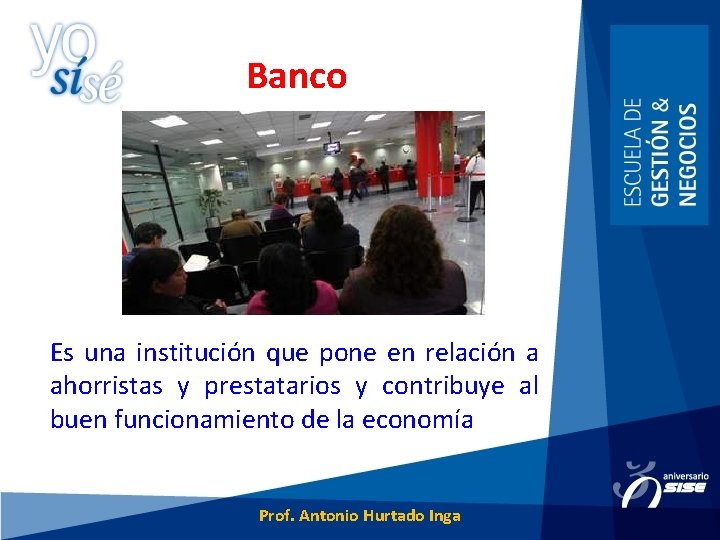 yo sí sé

Banco

ESCUELA DE GESTIÓN & NEGOCIOS

Es una institución que pone en relación a ahorristas y prestatarios y contribuye al buen funcionamiento de la economía

aniversario SISE

Prof. Antonio Hurtado Inga